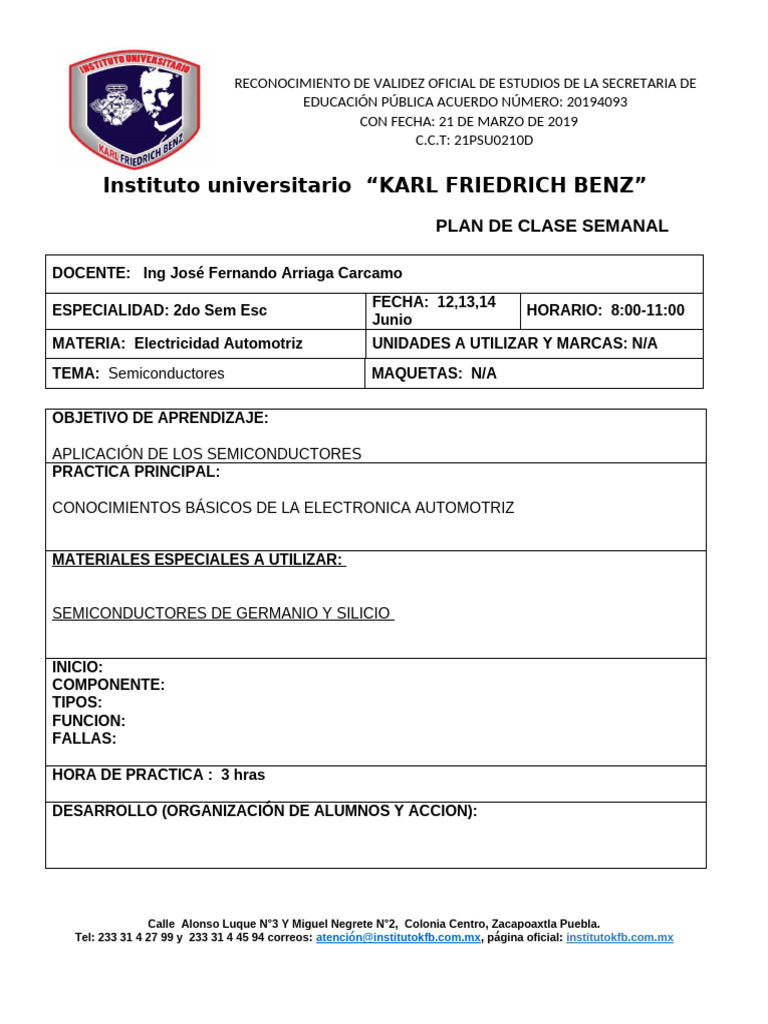 INSTITUTO UNIVERSITARIO
KARL FRIEDRICH BENZ

RECONOCIMIENTO DE VALIDEZ OFICIAL DE ESTUDIOS DE LA SECRETARIA DE EDUCACIÓN PÚBLICA ACUERDO NÚMERO: 20194093
CON FECHA: 21 DE MARZO DE 2019
C.C.T: 21PSU0210D

Instituto universitario "KARL FRIEDRICH BENZ"

PLAN DE CLASE SEMANAL

DOCENTE: Ing José Fernando Arriaga Carcamo

ESPECIALIDAD: 2do Sem Esc
FECHA: 12,13,14 Junio
HORARIO: 8:00-11:00

MATERIA: Electricidad Automotriz
UNIDADES A UTILIZAR Y MARCAS: N/A

TEMA: Semiconductores
MAQUETAS: N/A

OBJETIVO DE APRENDIZAJE:

APLICACIÓN DE LOS SEMICONDUCTORES

PRACTICA PRINCIPAL:

CONOCIMIENTOS BÁSICOS DE LA ELECTRONICA AUTOMOTRIZ

MATERIALES ESPECIALES A UTILIZAR:

SEMICONDUCTORES DE GERMANIO Y SILICIO

INICIO:
COMPONENTE:
TIPOS:
FUNCION:
FALLAS:

HORA DE PRACTICA : 3 hras

DESARROLLO (ORGANIZACIÓN DE ALUMNOS Y ACCION):

Calle Alonso Luque N°3 Y Miguel Negrete N°2, Colonia Centro, Zacapoaxtla Puebla.
Tel: 233 31 4 27 99 y 233 31 4 45 94 correos: atención@institutokfb.com.mx, página oficial: institutokfb.com.mx